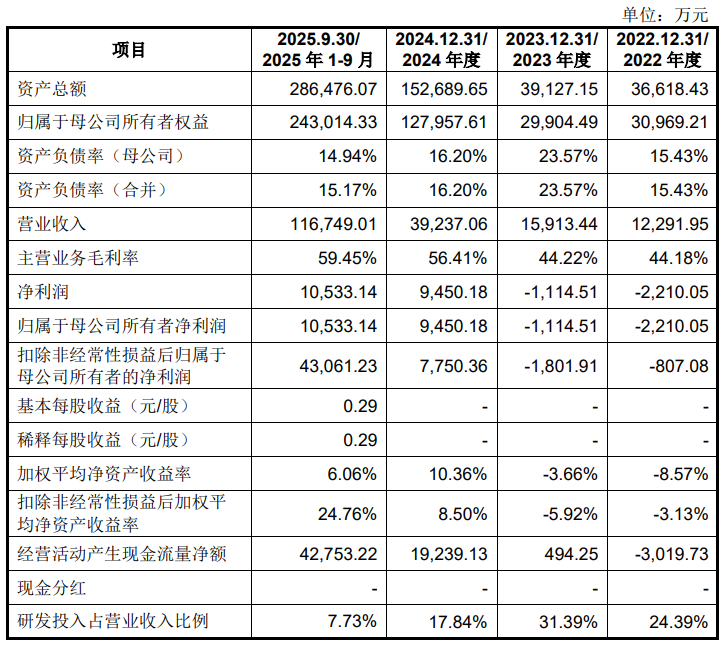 单位：万元

| 项目 | 2025.9.30/ 2025 年 1-9 月 | 2024.12.31/ 2024 年度 | 2023.12.31/ 2023 年度 | 2022.12.31/ 2022 年度 |
|---|---|---|---|---|
| 资产总额 | 286,476.07 | 152,689.65 | 39,127.15 | 36,618.43 |
| 归属于母公司所有者权益 | 243,014.33 | 127,957.61 | 29,904.49 | 30,969.21 |
| 资产负债率（母公司） | 14.94% | 16.20% | 23.57% | 15.43% |
| 资产负债率（合并） | 15.17% | 16.20% | 23.57% | 15.43% |
| 营业收入 | 116,749.01 | 39,237.06 | 15,913.44 | 12,291.95 |
| 主营业务毛利率 | 59.45% | 56.41% | 44.22% | 44.18% |
| 净利润 | 10,533.14 | 9,450.18 | -1,114.51 | -2,210.05 |
| 归属于母公司所有者净利润 | 10,533.14 | 9,450.18 | -1,114.51 | -2,210.05 |
| 扣除非经常性损益后归属于母公司所有者的净利润 | 43,061.23 | 7,750.36 | -1,801.91 | -807.08 |
| 基本每股收益（元/股） | 0.29 | - | - | - |
| 稀释每股收益（元/股） | 0.29 | - | - | - |
| 加权平均净资产收益率 | 6.06% | 10.36% | -3.66% | -8.57% |
| 扣除非经常性损益后加权平均净资产收益率 | 24.76% | 8.50% | -5.92% | -3.13% |
| 经营活动产生现金流量净额 | 42,753.22 | 19,239.13 | 494.25 | -3,019.73 |
| 现金分红 | - | - | - | - |
| 研发投入占营业收入比例 | 7.73% | 17.84% | 31.39% | 24.39% |